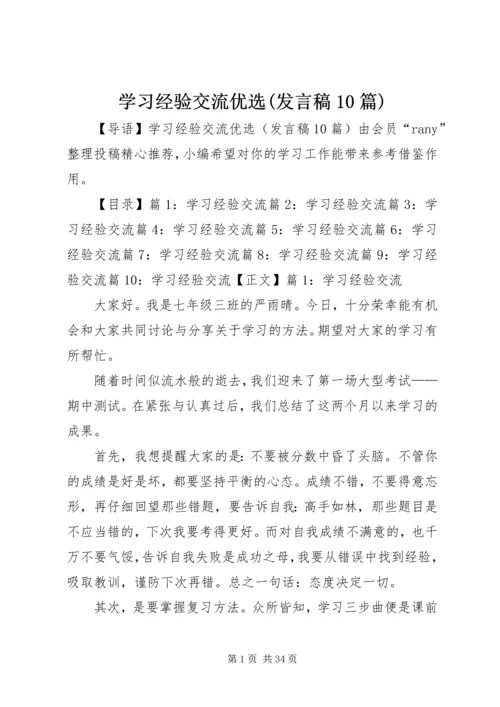 学习经验交流优选(发言稿10篇)

【导语】学习经验交流优选（发言稿10篇）由会员“rany”整理投稿精心推荐，小编希望对你的学习工作能带来参考借鉴作用。

【目录】篇1：学习经验交流篇2：学习经验交流篇3：学习经验交流篇4：学习经验交流篇5：学习经验交流篇6：学习经验交流篇7：学习经验交流篇8：学习经验交流篇9：学习经验交流篇10：学习经验交流【正文】篇1：学习经验交流

大家好。我是七年级三班的严雨晴。今日，十分荣幸能有机会和大家共同讨论与分享关于学习的方法。期望对大家的学习有所帮忙。

随着时间似流水般的逝去，我们迎来了第一场大型考试——期中测试。在紧张与认真过后，我们总结了这两个月以来学习的成果。

首先，我想提醒大家的是：不要被分数中昏了头脑。不管你的成绩是好是坏，都要坚持平衡的心态。成绩不错，不要得意忘形，再仔细回望那些错题，要告诉自我：高手如林，那些题目是不应当错的，下次我要考得更好。而对自我成绩不满意的，也千万不要气馁，告诉自我失败是成功之母，我要从错误中找到经验，吸取教训，谨防下次再错。总之一句话：态度决定一切。

其次，是要掌握复习方法。众所皆知，学习三步曲便是课前

第1页 共34页